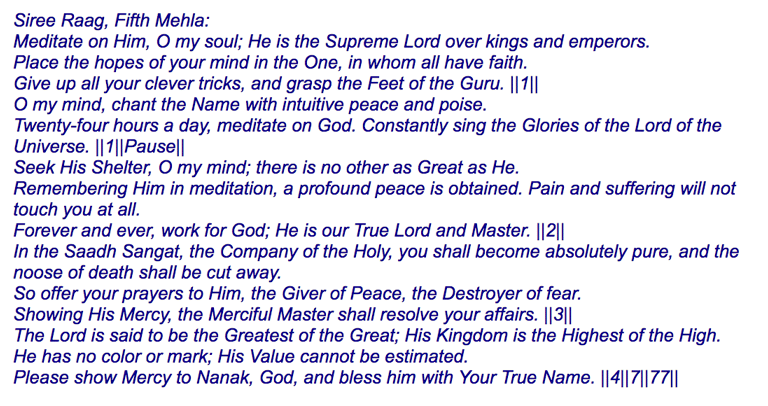 Siree Raag, Fifth Mehla:
Meditate on Him, O my soul; He is the Supreme Lord over kings and emperors.
Place the hopes of your mind in the One, in whom all have faith.
Give up all your clever tricks, and grasp the Feet of the Guru. ||1||
O my mind, chant the Name with intuitive peace and poise.
Twenty-four hours a day, meditate on God. Constantly sing the Glories of the Lord of the Universe. ||1||Pause||
Seek His Shelter, O my mind; there is no other as Great as He.
Remembering Him in meditation, a profound peace is obtained. Pain and suffering will not touch you at all.
Forever and ever, work for God; He is our True Lord and Master. ||2||
In the Saadh Sangat, the Company of the Holy, you shall become absolutely pure, and the noose of death shall be cut away.
So offer your prayers to Him, the Giver of Peace, the Destroyer of fear.
Showing His Mercy, the Merciful Master shall resolve your affairs. ||3||
The Lord is said to be the Greatest of the Great; His Kingdom is the Highest of the High.
He has no color or mark; His Value cannot be estimated.
Please show Mercy to Nanak, God, and bless him with Your True Name. ||4||7||77||